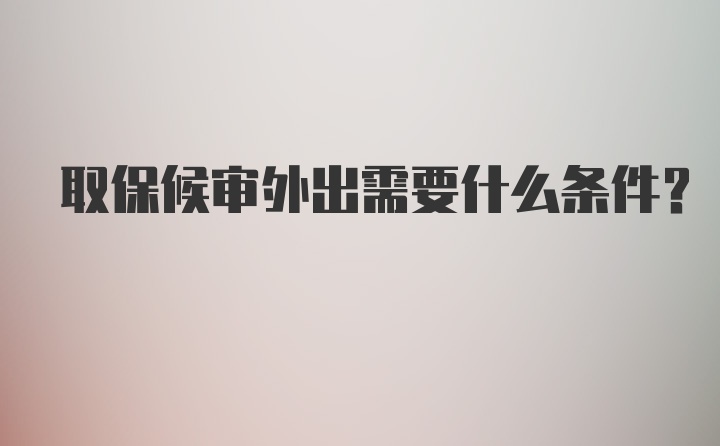 取保候审外出需要什么条件?